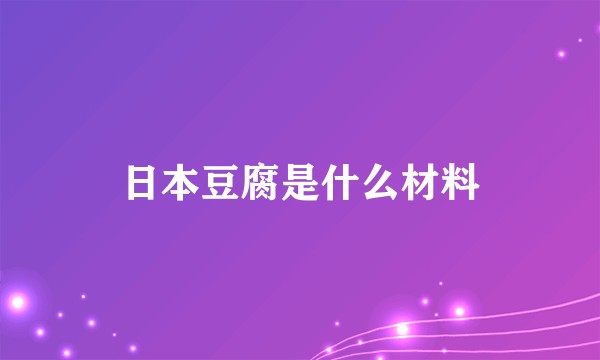 日本豆腐是什么材料